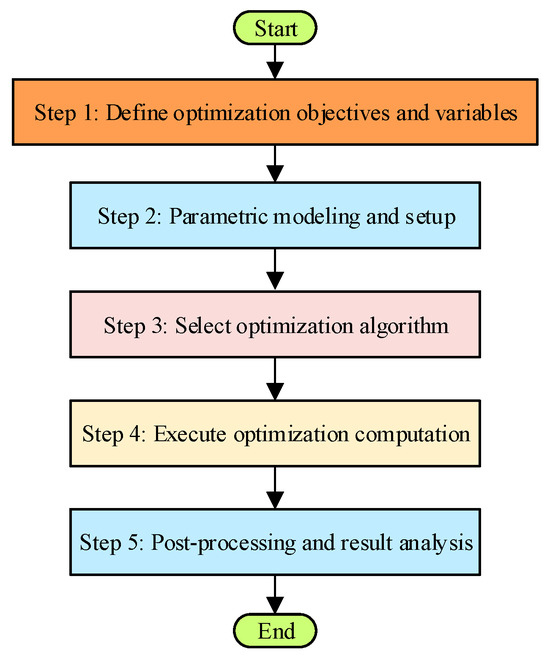 Start

Step 1: Define optimization objectives and variables

Step 2: Parametric modeling and setup

Step 3: Select optimization algorithm

Step 4: Execute optimization computation

Step 5: Post-processing and result analysis

End